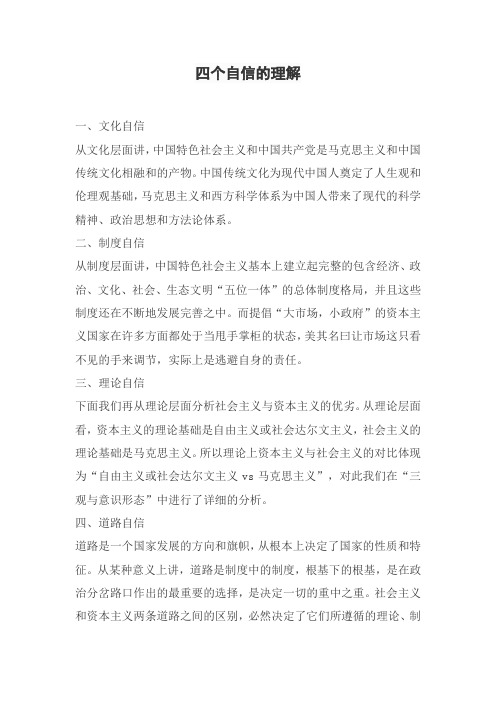 四个自信的理解

一、文化自信

从文化层面讲，中国特色社会主义和中国共产党是马克思主义和中国传统文化相融和的产物。中国传统文化为现代中国人奠定了人生观和伦理观基础，马克思主义和西方科学体系为中国人带来了现代的科学精神、政治思想和方法论体系。

二、制度自信

从制度层面讲，中国特色社会主义基本上建立起完整的包含经济、政治、文化、社会、生态文明“五位一体”的总体制度格局，并且这些制度还在不断地发展完善之中。而提倡“大市场，小政府”的资本主义国家在许多方面都处于当甩手掌柜的状态，美其名曰让市场这只看不见的手来调节，实际上是逃避自身的责任。

三、理论自信

下面我们再从理论层面分析社会主义与资本主义的优劣。从理论层面看，资本主义的理论基础是自由主义或社会达尔文主义，社会主义的理论基础是马克思主义。所以理论上资本主义与社会主义的对比体现为“自由主义或社会达尔文主义 vs 马克思主义”，对此我们在“三观与意识形态”中进行了详细的分析。

四、道路自信

道路是一个国家发展的方向和旗帜，从根本上决定了国家的性质和特征。从某种意义上讲，道路是制度中的制度，根基下的根基，是在政治分岔路口作出的最重要的选择，是决定一切的重中之重。社会主义和资本主义两条道路之间的区别，必然决定了它们所遵循的理论、制